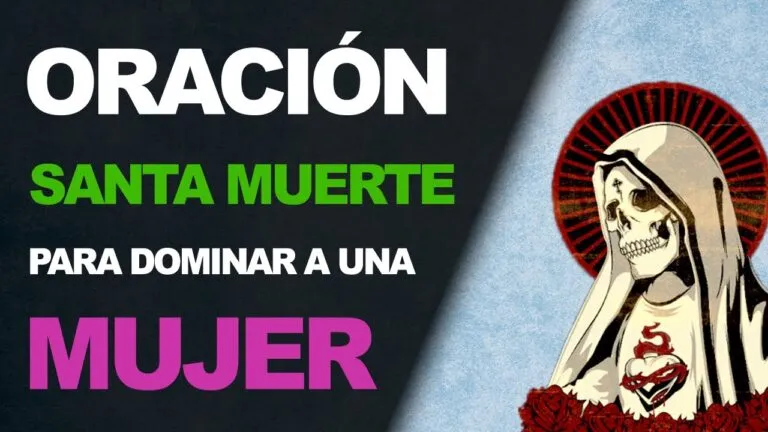 ORACIÓN
SANTA MUERTE
PARA DOMINAR A UNA
MUJER